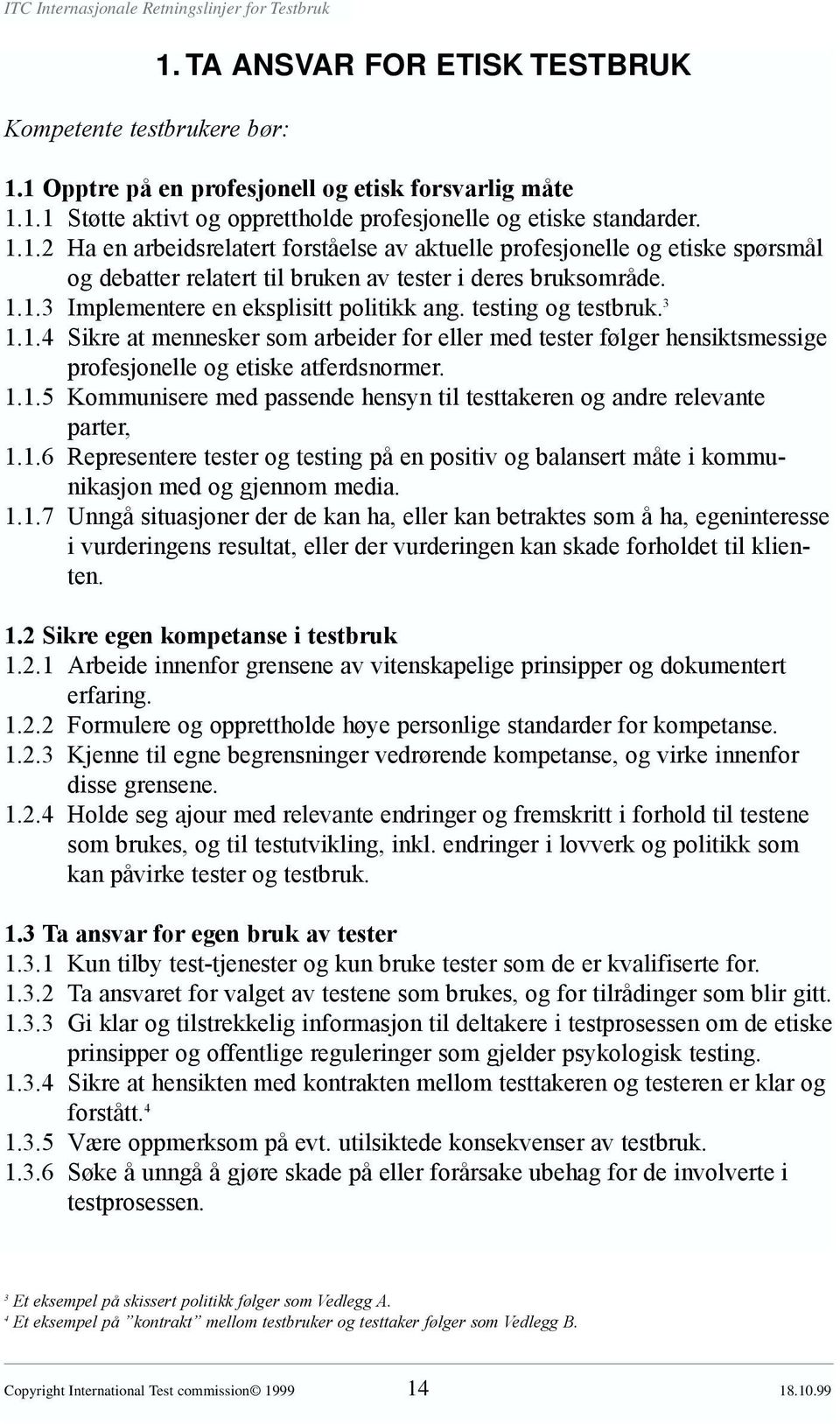 ITC Internasjonale Retningslinjer for Testbruk

1. TA ANSVAR FOR ETISK TESTBRUK

Kompetente testbrukere bør:

1.1 Opptre på en profesjonell og etisk forsvarlig måte
1.1.1 Støtte aktivt og opprettholde profesjonelle og etiske standarder.
1.1.2 Ha en arbeidsrelatert forståelse av aktuelle profesjonelle og etiske spørsmål og debatter relatert til bruken av tester i deres bruksområde.
1.1.3 Implementere en eksplisitt politikk ang. testing og testbruk.$^3$
1.1.4 Sikre at mennesker som arbeider for eller med tester følger hensiktsmessige profesjonelle og etiske atferdsnormer.
1.1.5 Kommunisere med passende hensyn til testtakeren og andre relevante parter,
1.1.6 Representere tester og testing på en positiv og balansert måte i kommunikasjon med og gjennom media.
1.1.7 Unngå situasjoner der de kan ha, eller kan betraktes som å ha, egeninteresse i vurderingens resultat, eller der vurderingen kan skade forholdet til klienten.

1.2 Sikre egen kompetanse i testbruk
1.2.1 Arbeide innenfor grensene av vitenskapelige prinsipper og dokumentert erfaring.
1.2.2 Formulere og opprettholde høye personlige standarder for kompetanse.
1.2.3 Kjenne til egne begrensninger vedrørende kompetanse, og virke innenfor disse grensene.
1.2.4 Holde seg ajour med relevante endringer og fremskritt i forhold til testene som brukes, og til testutvikling, inkl. endringer i lovverk og politikk som kan påvirke tester og testbruk.

1.3 Ta ansvar for egen bruk av tester
1.3.1 Kun tilby test-tjenester og kun bruke tester som de er kvalifiserte for.
1.3.2 Ta ansvaret for valget av testene som brukes, og for tilrådinger som blir gitt.
1.3.3 Gi klar og tilstrekkelig informasjon til deltakere i testprosessen om de etiske prinsipper og offentlige reguleringer som gjelder psykologisk testing.
1.3.4 Sikre at hensikten med kontrakten mellom testtakeren og testeren er klar og forstått.$^4$
1.3.5 Være oppmerksom på evt. utilsiktede konsekvenser av testbruk.
1.3.6 Søke å unngå å gjøre skade på eller forårsake ubehag for de involverte i testprosessen.

$^3$ Et eksempel på skissert politikk følger som Vedlegg A.
$^4$ Et eksempel på ”kontrakt” mellom testbruker og testtaker følger som Vedlegg B.

Copyright International Test commission© 1999 14 18.10.99